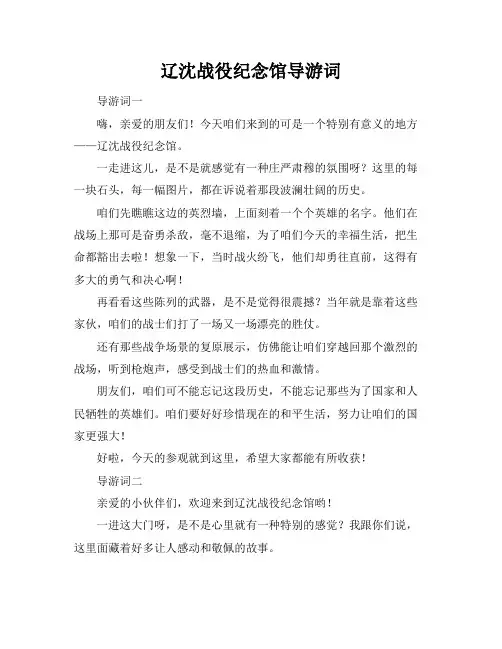 辽沈战役纪念馆导游词

导游词一

嗨，亲爱的朋友们！今天咱们来到的可是一个特别有意义的地方——辽沈战役纪念馆。

一走进这儿，是不是就感觉有一种庄严肃穆的氛围呀？这里的每一块石头，每一幅图片，都在诉说着那段波澜壮阔的历史。

咱们先瞧瞧这边的英烈墙，上面刻着一个个英雄的名字。他们在战场上那可是奋勇杀敌，毫不退缩，为了咱们今天的幸福生活，把生命都豁出去啦！想象一下，当时战火纷飞，他们却勇往直前，这得有多大的勇气和决心啊！

再看看这些陈列的武器，是不是觉得很震撼？当年就是靠着这些家伙，咱们的战士们打了一场又一场漂亮的胜仗。

还有那些战争场景的复原展示，仿佛能让咱们穿越回那个激烈的战场，听到枪炮声，感受到战士们的热血和激情。

朋友们，咱们可不能忘记这段历史，不能忘记那些为了国家和人民牺牲的英雄们。咱们要好好珍惜现在的和平生活，努力让咱们的国家更强大！

好啦，今天的参观就到这里，希望大家都能有所收获！

导游词二

亲爱的小伙伴们，欢迎来到辽沈战役纪念馆哟！

一进这大门呀，是不是心里就有一种特别的感觉？我跟你们说，这里面藏着好多让人感动和敬佩的故事。